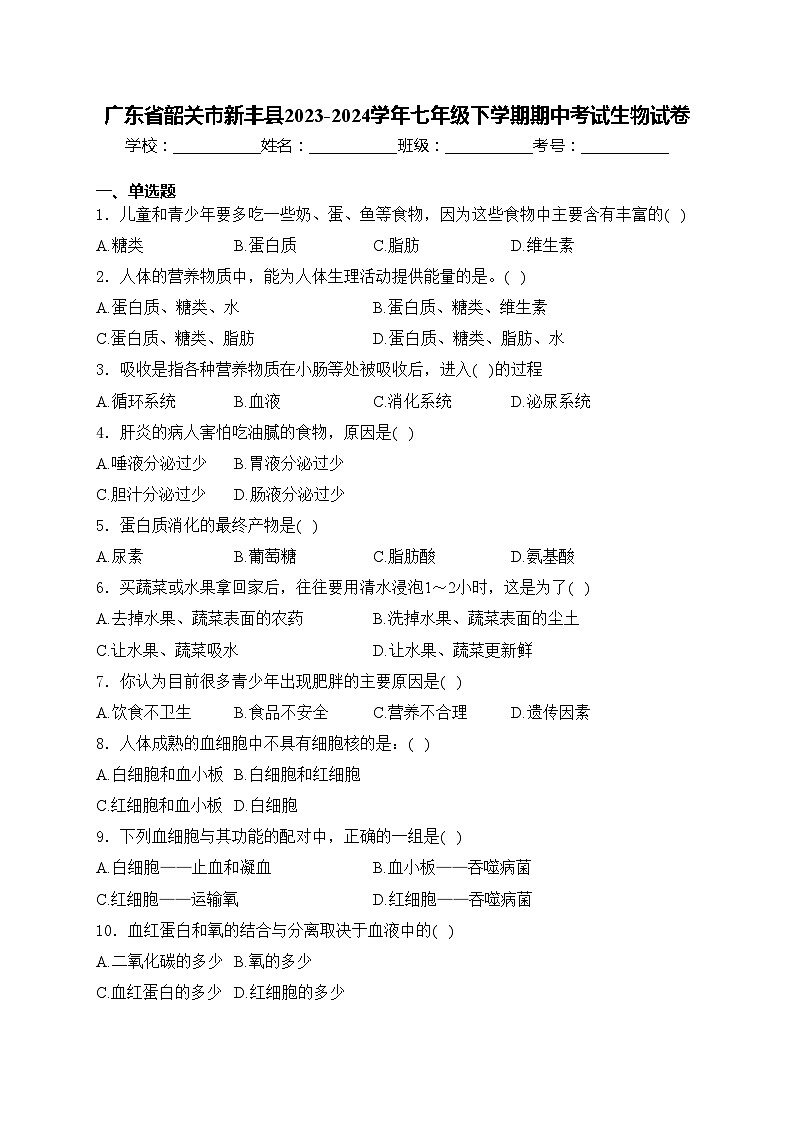 广东省韶关市新丰县2023-2024学年七年级下学期期中考试生物试卷

学校：___________姓名：___________班级：___________考号：___________

一、单选题

1．儿童和青少年要多吃一些奶、蛋、鱼等食物，因为这些食物中主要含有丰富的( )

A.糖类 B.蛋白质 C.脂肪 D.维生素

2．人体的营养物质中，能为人体生理活动提供能量的是。( )

A.蛋白质、糖类、水 B.蛋白质、糖类、维生素

C.蛋白质、糖类、脂肪 D.蛋白质、糖类、脂肪、水

3．吸收是指各种营养物质在小肠等处被吸收后，进入( )的过程

A.循环系统 B.血液 C.消化系统 D.泌尿系统

4．肝炎的病人害怕吃油腻的食物，原因是( )

A.唾液分泌过少 B.胃液分泌过少

C.胆汁分泌过少 D.肠液分泌过少

5．蛋白质消化的最终产物是( )

A.尿素 B.葡萄糖 C.脂肪酸 D.氨基酸

6．买蔬菜或水果拿回家后，往往要用清水浸泡1～2小时，这是为了( )

A.去掉水果、蔬菜表面的农药 B.洗掉水果、蔬菜表面的尘土

C.让水果、蔬菜吸水 D.让水果、蔬菜更新鲜

7．你认为目前很多青少年出现肥胖的主要原因是( )

A.饮食不卫生 B.食品不安全 C.营养不合理 D.遗传因素

8．人体成熟的血细胞中不具有细胞核的是：( )

A.白细胞和血小板 B.白细胞和红细胞

C.红细胞和血小板 D.白细胞

9．下列血细胞与其功能的配对中，正确的一组是( )

A.白细胞——止血和凝血 B.血小板——吞噬病菌

C.红细胞——运输氧 D.红细胞——吞噬病菌

10．血红蛋白和氧的结合与分离取决于血液中的( )

A.二氧化碳的多少 B.氧的多少

C.血红蛋白的多少 D.红细胞的多少